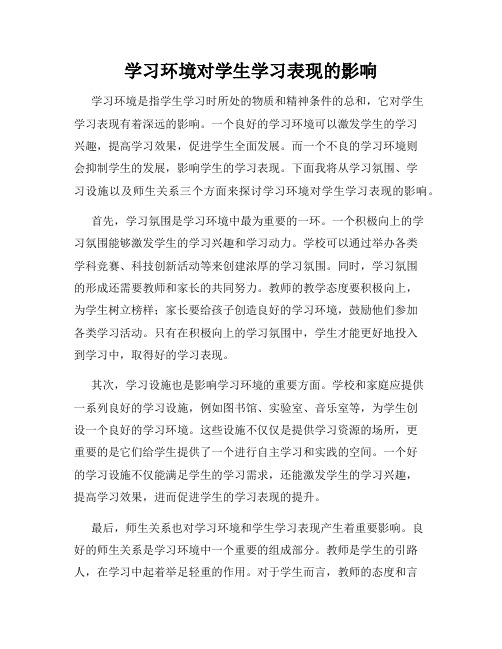 学习环境对学生学习表现的影响

学习环境是指学生学习时所处的物质和精神条件的总和，它对学生学习表现有着深远的影响。一个良好的学习环境可以激发学生的学习兴趣，提高学习效果，促进学生全面发展。而一个不良的学习环境则会抑制学生的发展，影响学生的学习表现。下面我将从学习氛围、学习设施以及师生关系三个方面来探讨学习环境对学生学习表现的影响。

首先，学习氛围是学习环境中最为重要的一环。一个积极向上的学习氛围能够激发学生的学习兴趣和学习动力。学校可以通过举办各类学科竞赛、科技创新活动等来创建浓厚的学习氛围。同时，学习氛围的形成还需要教师和家长的共同努力。教师的教学态度要积极向上，为学生树立榜样；家长要给孩子创造良好的学习环境，鼓励他们参加各类学习活动。只有在积极向上的学习氛围中，学生才能更好地投入到学习中，取得好的学习表现。

其次，学习设施也是影响学习环境的重要方面。学校和家庭应提供一系列良好的学习设施，例如图书馆、实验室、音乐室等，为学生创设一个良好的学习环境。这些设施不仅仅是提供学习资源的场所，更重要的是它们给学生提供了一个进行自主学习和实践的空间。一个好的学习设施不仅能满足学生的学习需求，还能激发学生的学习兴趣，提高学习效果，进而促进学生的学习表现的提升。

最后，师生关系也对学习环境和学生学习表现产生着重要影响。良好的师生关系是学习环境中一个重要的组成部分。教师是学生的引路人，在学习中起着举足轻重的作用。对于学生而言，教师的态度和言